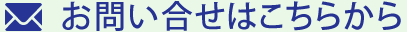 お問い合せはこちらから